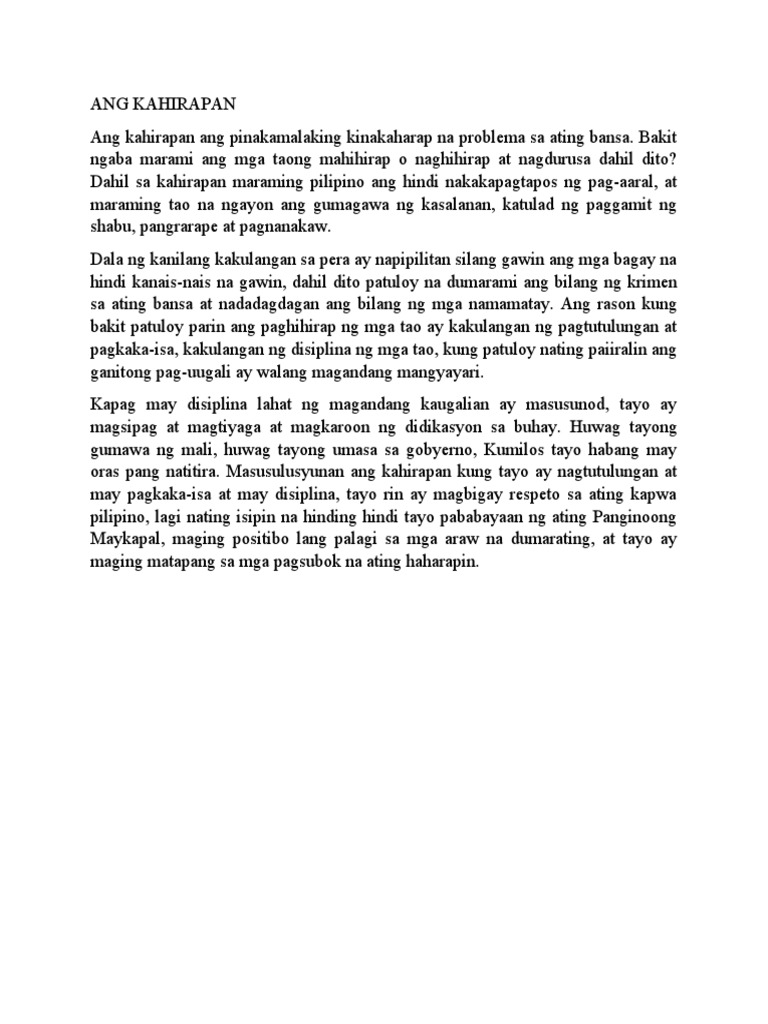 ANG KAHIRAPAN

Ang kahirapan ang pinakamalaking kinakaharap na problema sa ating bansa. Bakit ngaba marami ang mga taong mahihirap o naghihirap at nagdurusa dahil dito? Dahil sa kahirapan maraming pilipino ang hindi nakakapagtapos ng pag-aaral, at maraming tao na ngayon ang gumagawa ng kasalanan, katulad ng paggamit ng shabu, pangrarape at pagnanakaw.

Dala ng kanilang kakulangan sa pera ay napipilitan silang gawin ang mga bagay na hindi kanais-nais na gawin, dahil dito patuloy na dumarami ang bilang ng krimen sa ating bansa at nadadagdagan ang bilang ng mga namamatay. Ang rason kung bakit patuloy parin ang paghihirap ng mga tao ay kakulangan ng pagtutulungan at pagkaka-isa, kakulangan ng disiplina ng mga tao, kung patuloy nating paiiralin ang ganitong pag-uugali ay walang magandang mangyayari.

Kapag may disiplina lahat ng magandang kaugalian ay masusunod, tayo ay magsipag at magtiyaga at magkaroon ng didikasyon sa buhay. Huwag tayong gumawa ng mali, huwag tayong umasa sa gobyerno, Kumilos tayo habang may oras pang natitira. Masusulusyunan ang kahirapan kung tayo ay nagtutulungan at may pagkaka-isa at may disiplina, tayo rin ay magbigay respeto sa ating kapwa pilipino, lagi nating isipin na hinding hindi tayo pababayaan ng ating Panginoong Maykapal, maging positibo lang palagi sa mga araw na dumarating, at tayo ay maging matapang sa mga pagsubok na ating haharapin.